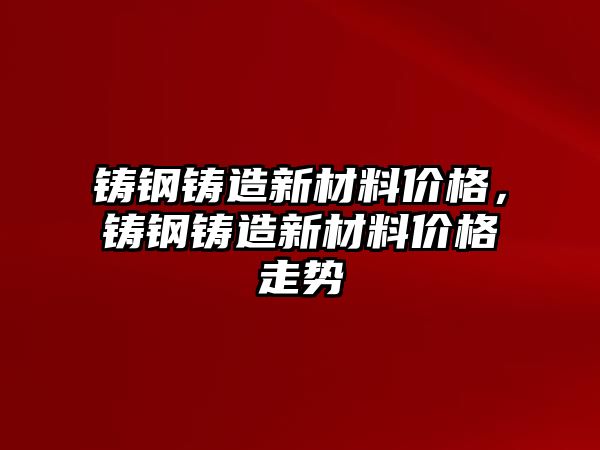 铸钢铸造新材料价格，铸钢铸造新材料价格走势